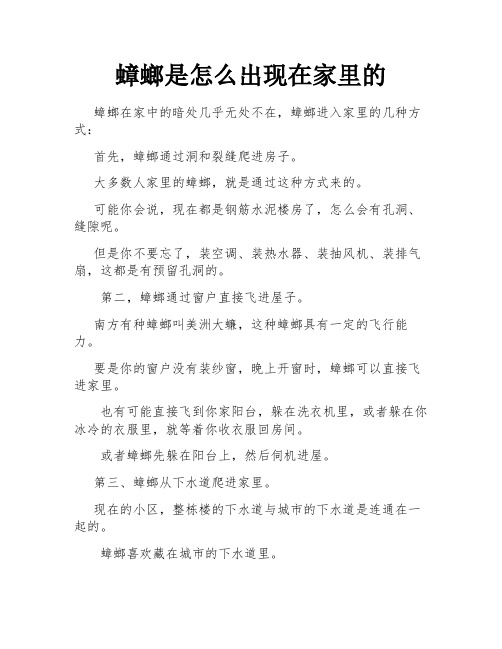 蟑螂是怎么出现在家里的

蟑螂在家中的暗处几乎无处不在，蟑螂进入家里的几种方式：

首先，蟑螂通过洞和裂缝爬进房子。

大多数人家里的蟑螂，就是通过这种方式来的。

可能你会说，现在都是钢筋水泥楼房了，怎么会有孔洞、缝隙呢。

但是你不要忘了，装空调、装热水器、装抽风机、装排气扇，这都是有预留孔洞的。

第二，蟑螂通过窗户直接飞进屋子。

南方有种蟑螂叫美洲大蠊，这种蟑螂具有一定的飞行能力。

要是你的窗户没有装纱窗，晚上开窗时，蟑螂可以直接飞进家里。

也有可能直接飞到你家阳台，躲在洗衣机里，或者躲在你冰冷的衣服里，就等着你收衣服回房间。

或者蟑螂先躲在阳台上，然后伺机进屋。

第三、蟑螂从下水道爬进家里。

现在的小区，整栋楼的下水道与城市的下水道是连通在一起的。

蟑螂喜欢藏在城市的下水道里。